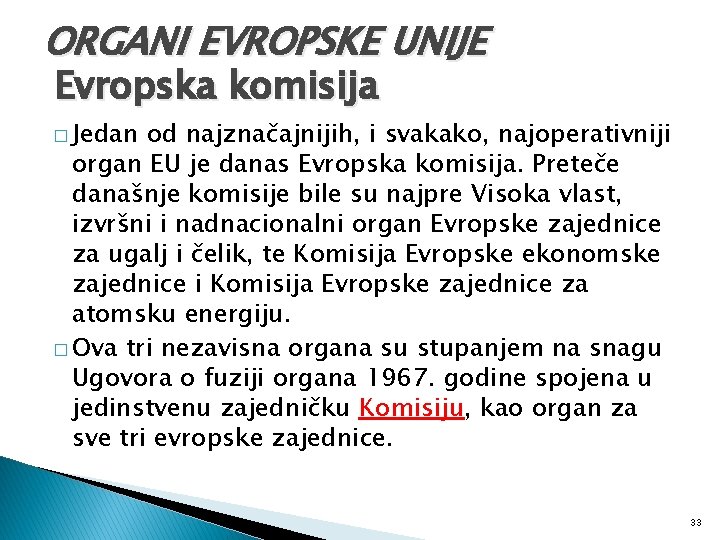 ORGANI EVROPSKE UNIJE
Evropska komisija

□ Jedan od najznačajnijih, i svakako, najoperativniji organ EU je danas Evropska komisija. Preteče današnje komisije bile su najpre Visoka vlast, izvršni i nadnacionalni organ Evropske zajednice za ugalj i čelik, te Komisija Evropske ekonomske zajednice i Komisija Evropske zajednice za atomsku energiju.

□ Ova tri nezavisna organa su stupanjem na snagu Ugovora o fuziji organa 1967. godine spojena u jedinstvenu zajedničku Komisiju, kao organ za sve tri evropske zajednice.

33